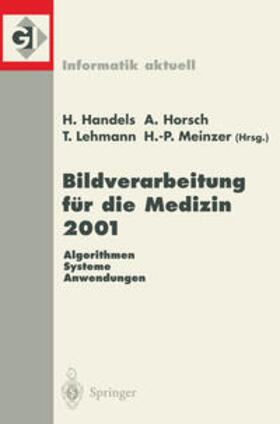 GI

Informatik aktuell

H. Handels A. Horsch
T. Lehmann H.-P. Meinzer (Hrsg.)

Bildverarbeitung für die Medizin 2001

Algorithmen
Systeme
Anwendungen

Springer